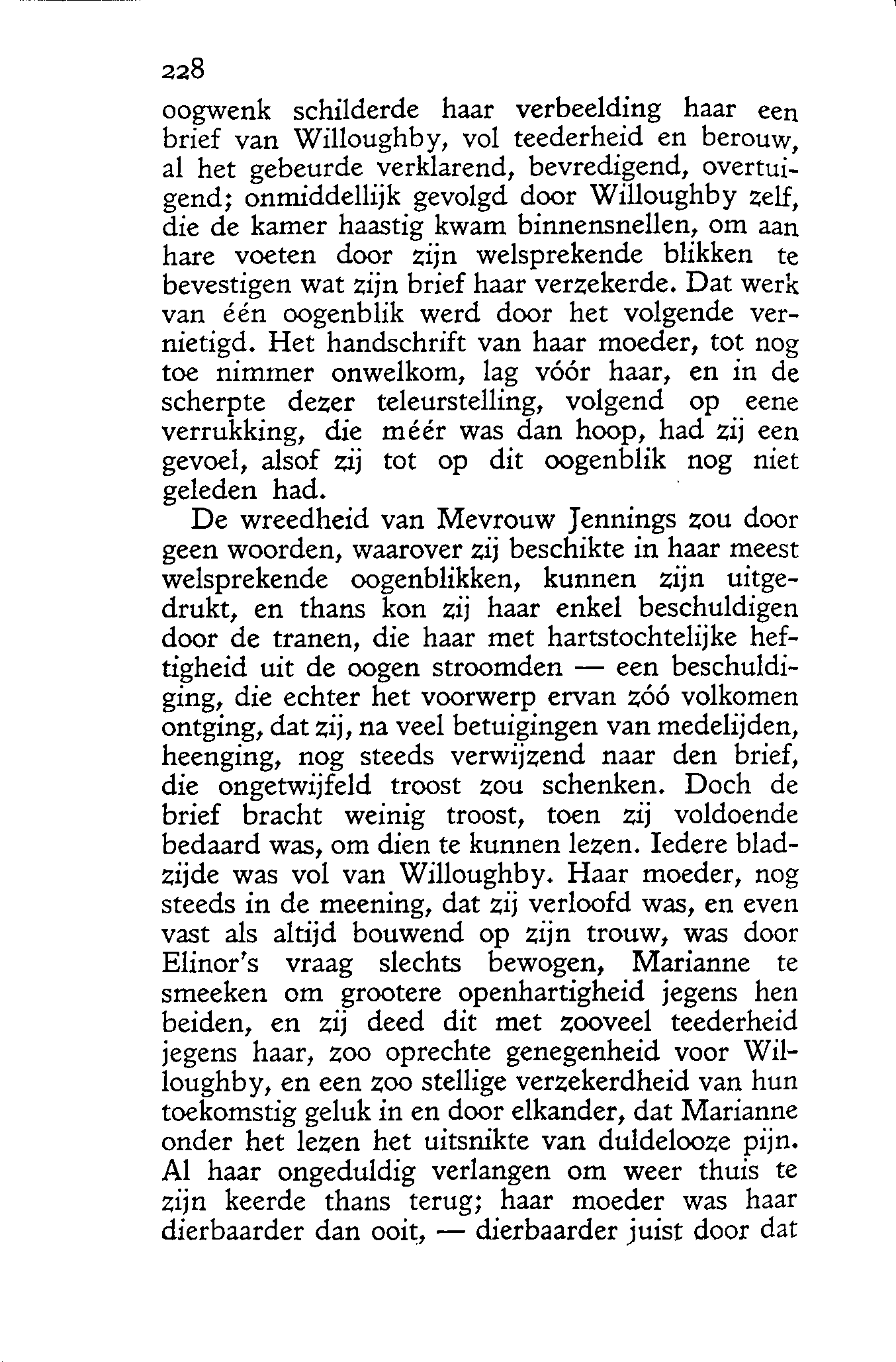 228

oogwenk schilderde haar verbeelding haar een brief van Willoughby, vol teederheid en berouw, al het gebeurde verklarend, bevredigend, overtuigend; onmiddellijk gevolgd door Willoughby zelf, die de kamer haastig kwam binnensnellen, om aan hare voeten door zijn welsprekende blikken te bevestigen wat zijn brief haar verzekerde. Dat werk van één oogenblik werd door het volgende vernietigd. Het handschrift van haar moeder, tot nog toe nimmer onwelkom, lag vóór haar, en in de scherpte dezer teleurstelling, volgend op eene verrukking, die méér was dan hoop, had zij een gevoel, alsof zij tot op dit oogenblik nog niet geleden had.

De wreedheid van Mevrouw Jennings zou door geen woorden, waarover zij beschikte in haar meest welsprekende oogenblikken, kunnen zijn uitgedrukt, en thans kon zij haar enkel beschuldigen door de tranen, die haar met hartstochtelijke heftigheid uit de oogen stroomden — een beschuldiging, die echter het voorwerp ervan zóó volkomen ontging, dat zij, na veel betuigingen van medelijden, heenging, nog steeds verwijzend naar den brief, die ongetwijfeld troost zou schenken. Doch de brief bracht weinig troost, toen zij voldoende bedaard was, om dien te kunnen lezen. Iedere bladzijde was vol van Willoughby. Haar moeder, nog steeds in de meening, dat zij verloofd was, en even vast als altijd bouwend op zijn trouw, was door Elinor's vraag slechts bewogen, Marianne te smeeken om grootere openhartigheid jegens hen beiden, en zij deed dit met zooveel teederheid jegens haar, zoo oprechte genegenheid voor Willoughby, en een zoo stellige verzekerdheid van hun toekomstig geluk in en door elkander, dat Marianne onder het lezen het uitsnikte van duldelooze pijn. Al haar ongeduldig verlangen om weer thuis te zijn keerde thans terug; haar moeder was haar dierbaarder dan ooit, — dierbaarder juist door dat